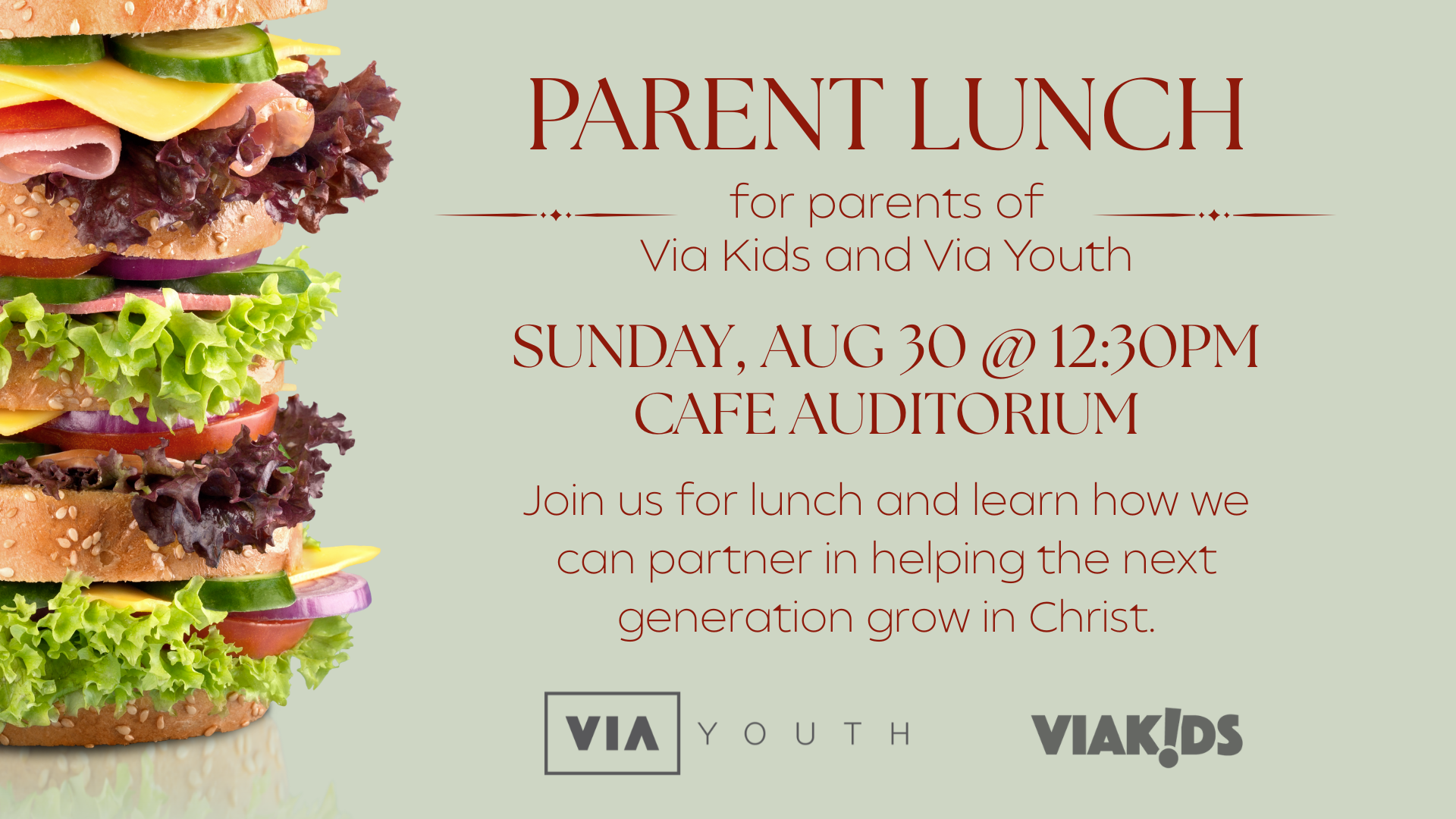 PARENT LUNCH

for parents of
Via Kids and Via Youth

SUNDAY, AUG 30 @ 12:30PM
CAFE AUDITORIUM

Join us for lunch and learn how we can partner in helping the next generation grow in Christ.

VIA YOUTH

VIAK!DS